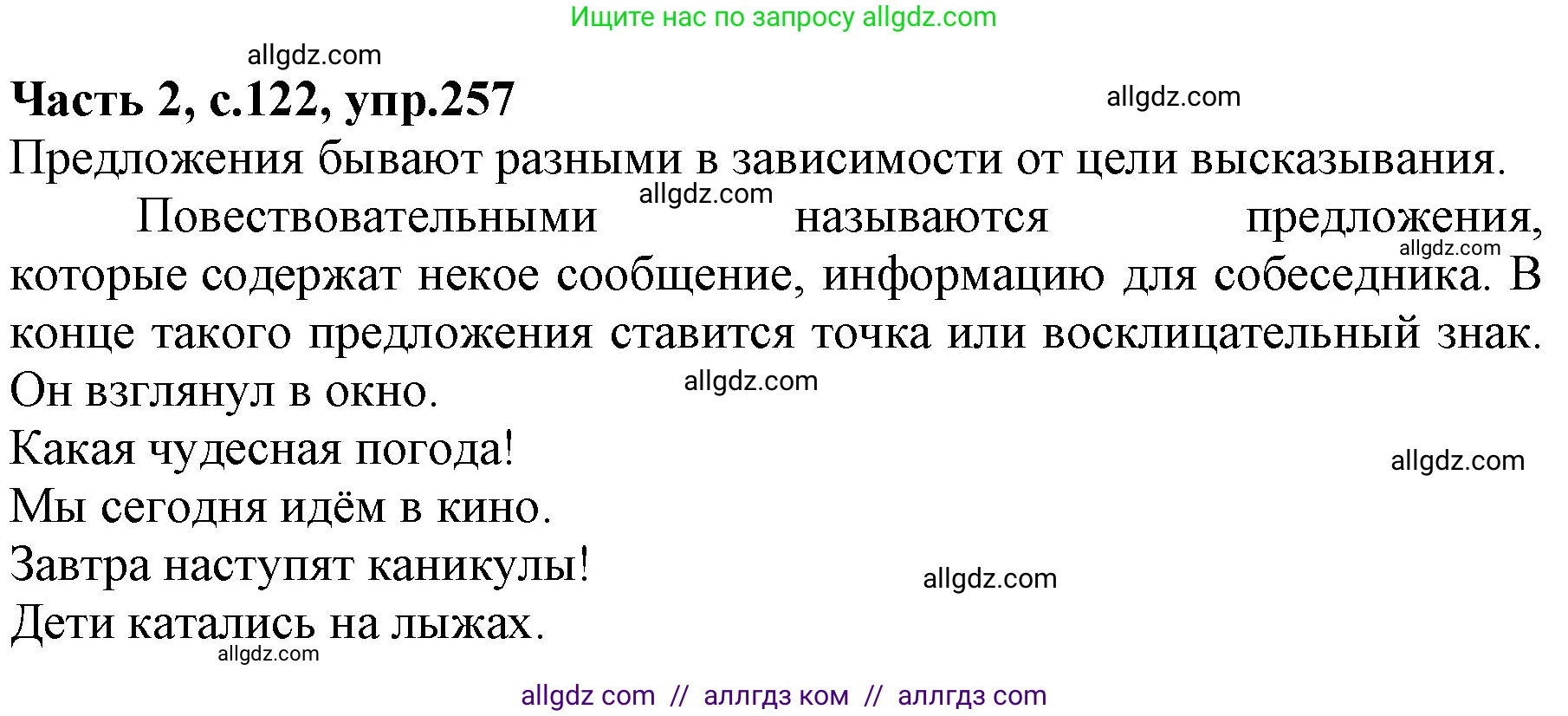 Ищите нас по запросу allgdz.com

allgdz.com

**Часть 2, с.122, упр.257**

allgdz.com

Предложения бывают разными в зависимости от цели высказывания.

allgdz.com

Повествовательными называются предложения, которые содержат некое сообщение, информацию для собеседника. В конце такого предложения ставится точка или восклицательный знак.

allgdz.com

Он взглянул в окно.

allgdz.com

Какая чудесная погода!

allgdz.com

Мы сегодня идём в кино.

Завтра наступят каникулы!

allgdz.com

Дети катались на лыжах.

allgdz.com

allgdz com // аллгдз ком // аллгдз com